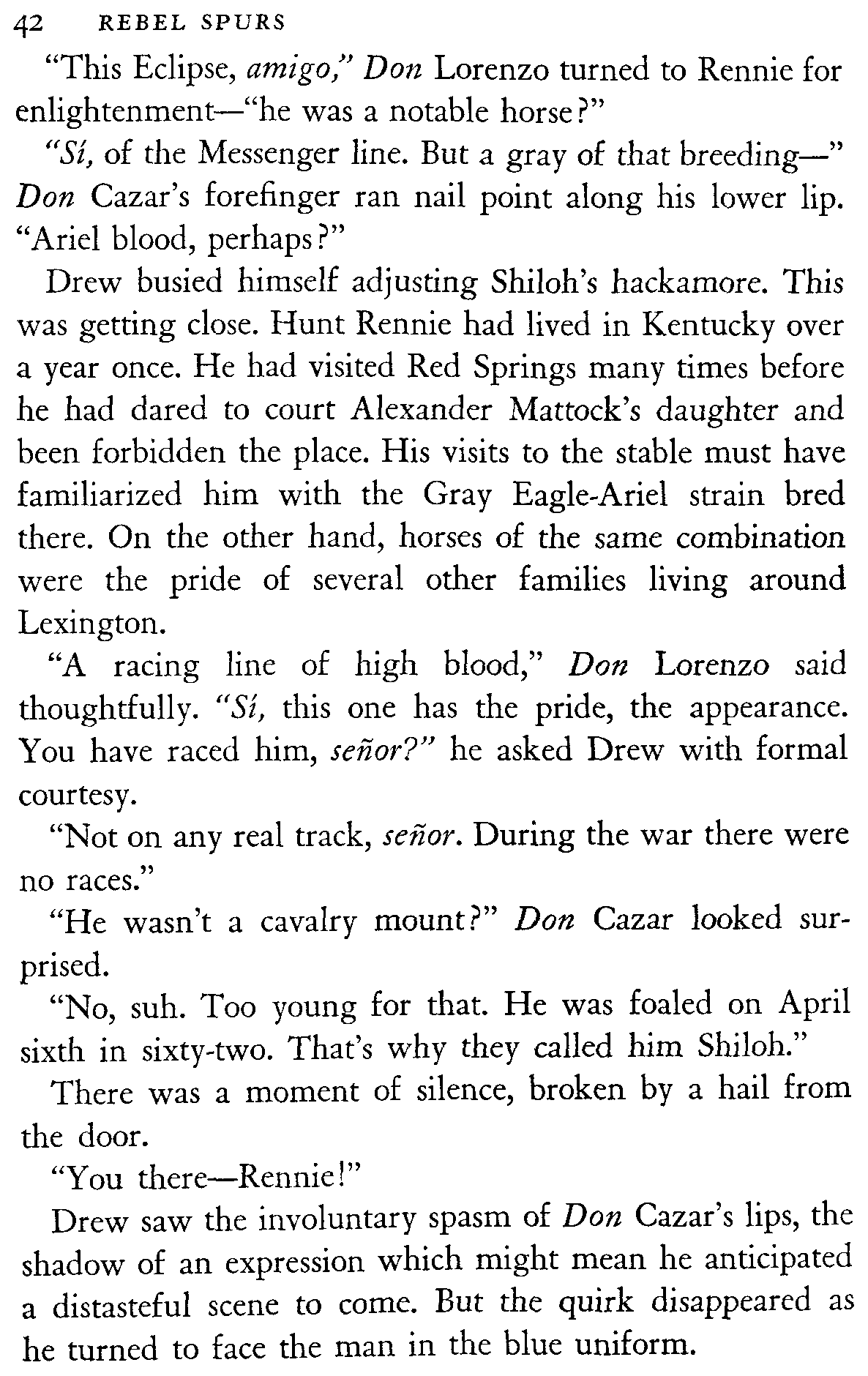 42 REBEL SPURS

"This Eclipse, amigo," Don Lorenzo turned to Rennie for enlightenment—"he was a notable horse?"

"Sí, of the Messenger line. But a gray of that breeding—" Don Cazar's forefinger ran nail point along his lower lip. "Ariel blood, perhaps?"

Drew busied himself adjusting Shiloh's hackamore. This was getting close. Hunt Rennie had lived in Kentucky over a year once. He had visited Red Springs many times before he had dared to court Alexander Mattock's daughter and been forbidden the place. His visits to the stable must have familiarized him with the Gray Eagle-Ariel strain bred there. On the other hand, horses of the same combination were the pride of several other families living around Lexington.

"A racing line of high blood," Don Lorenzo said thoughtfully. "Sí, this one has the pride, the appearance. You have raced him, señor?" he asked Drew with formal courtesy.

"Not on any real track, señor. During the war there were no races."

"He wasn't a cavalry mount?" Don Cazar looked surprised.

"No, suh. Too young for that. He was foaled on April sixth in sixty-two. That's why they called him Shiloh."

There was a moment of silence, broken by a hail from the door.

"You there—Rennie!"

Drew saw the involuntary spasm of Don Cazar's lips, the shadow of an expression which might mean he anticipated a distasteful scene to come. But the quirk disappeared as he turned to face the man in the blue uniform.